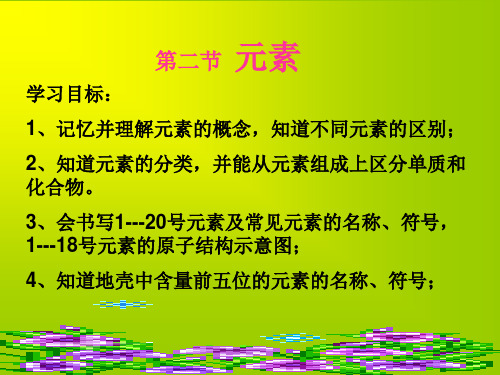 第二节 元素

学习目标：

1、记忆并理解元素的概念，知道不同元素的区别；

2、知道元素的分类，并能从元素组成上区分单质和化合物。

3、会书写1---20号元素及常见元素的名称、符号，1---18号元素的原子结构示意图；

4、知道地壳中含量前五位的元素的名称、符号；